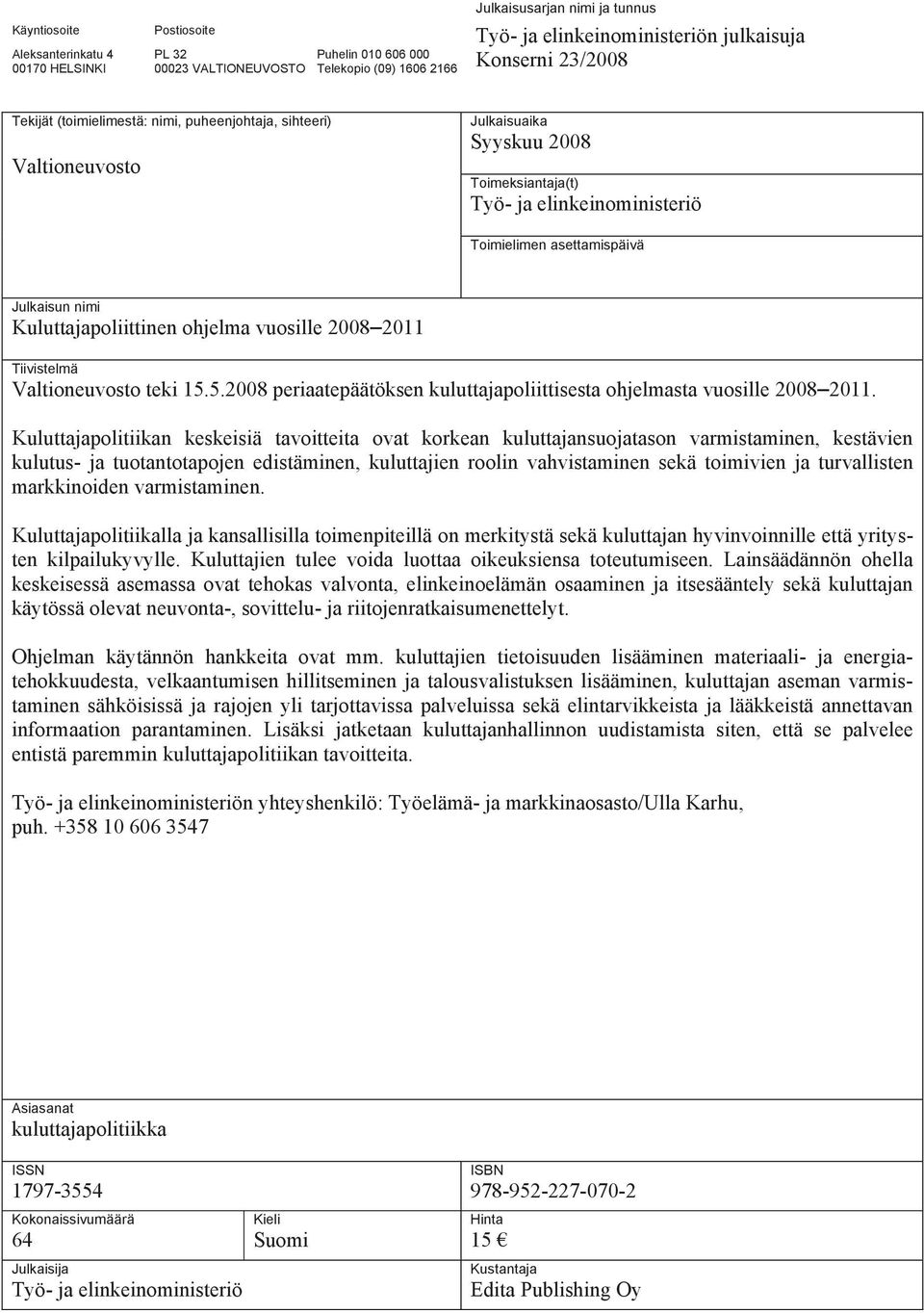 Käyntiosoite
Aleksanterinkatu 4
00170 HELSINKI

Postiosoite
PL 32
00023 VALTIONEUVOSTO

Puhelin 010 606 000
Telekopio (09) 1606 2166

Julkaisusarjan nimi ja tunnus
Työ- ja elinkeinoministeriön julkaisuja
Konserni 23/2008

Tekijät (toimielimestä: nimi, puheenjohtaja, sihteeri)
Valtioneuvosto

Julkaisuaika
Syyskuu 2008

Toimeksiantaja(t)
Työ- ja elinkeinoministeriö

Toimielimen asettamispäivä

Julkaisun nimi
Kuluttajapoliittinen ohjelma vuosille 2008–2011

Tiivistelmä
Valtioneuvosto teki 15.5.2008 periaatepäätöksen kuluttajapoliittisesta ohjelmasta vuosille 2008–2011.

Kuluttajapolitiikan keskeisiä tavoitteita ovat korkean kuluttajansuojatason varmistaminen, kestävien kulutus- ja tuotantotapojen edistäminen, kuluttajien roolin vahvistaminen sekä toimivien ja turvallisten markkinoiden varmistaminen.

Kuluttajapolitiikalla ja kansallisilla toimenpiteillä on merkitystä sekä kuluttajan hyvinvoinnille että yritysten kilpailukyvylle. Kuluttajien tulee voida luottaa oikeuksiensa toteutumiseen. Lainsäädännön ohella keskeisessä asemassa ovat tehokas valvonta, elinkeinoelämän osaaminen ja itsesääntely sekä kuluttajan käytössä olevat neuvonta-, sovittelu- ja riitojenratkaisumenettelyt.

Ohjelman käytännön hankkeita ovat mm. kuluttajien tietoisuuden lisääminen materiaali- ja energiatehokkuudesta, velkaantumisen hillitseminen ja talousvalistuksen lisääminen, kuluttajan aseman varmistaminen sähköisissä ja rajojen yli tarjottavissa palveluissa sekä elintarvikkeista ja lääkkeistä annettavan informaation parantaminen. Lisäksi jatketaan kuluttajanhallinnon uudistamista siten, että se palvelee entistä paremmin kuluttajapolitiikan tavoitteita.

Työ- ja elinkeinoministeriön yhteyshenkilö: Työelämä- ja markkinaosasto/Ulla Karhu, puh. +358 10 606 3547

Asiasanat
kuluttajapolitiikka

ISSN
1797-3554

ISBN
978-952-227-070-2

Kokonaissivumäärä
64

Kieli
Suomi

Hinta
15 €

Julkaisija
Työ- ja elinkeinoministeriö

Kustantaja
Edita Publishing Oy